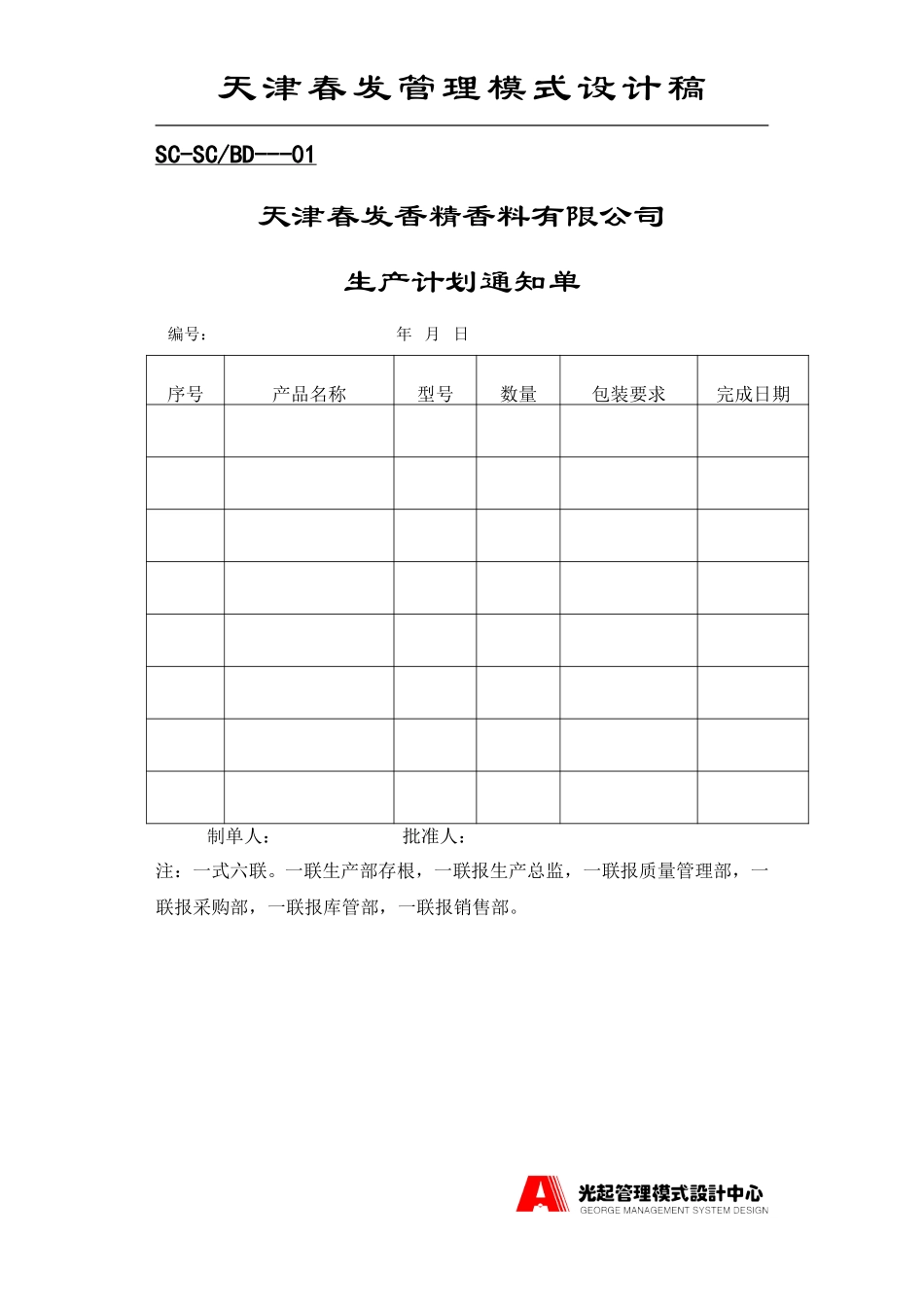 天津春发管理模式设计稿

SC-SC/BD---01

天津春发香精香料有限公司

生产计划通知单

编号：　　　　　　　　　　年　月　日

| 序号 | 产品名称 | 型号 | 数量 | 包装要求 | 完成日期 |
|---|---|---|---|---|---|
| | | | | | |
| | | | | | |
| | | | | | |
| | | | | | |
| | | | | | |
| | | | | | |
| | | | | | |
| | | | | | |

制单人：　　　　　　批准人：

注：一式六联。一联生产部存根，一联报生产总监，一联报质量管理部，一联报采购部，一联报库管部，一联报销售部。

光起管理模式設計中心
GEORGE MANAGEMENT SYSTEM DESIGN